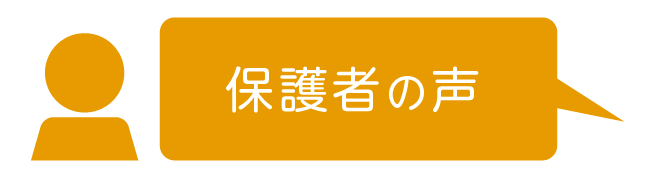 保護者の声